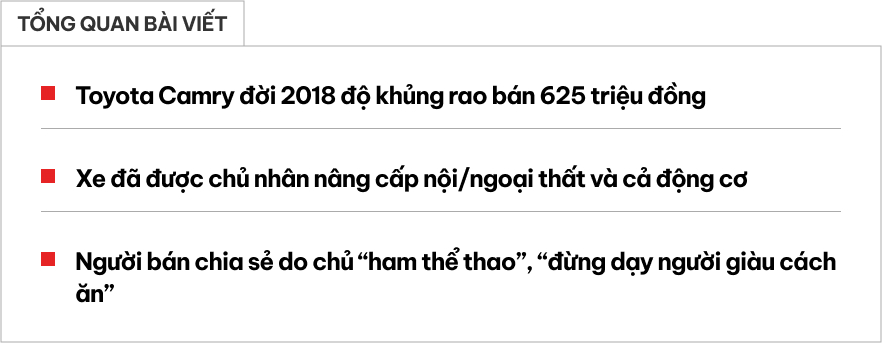 TỔNG QUAN BÀI VIẾT

Toyota Camry đời 2018 độ khủng rao bán 625 triệu đồng

Xe đã được chủ nhân nâng cấp nội/ngoại thất và cả động cơ

Người bán chia sẻ do chủ “ham thể thao”, “đừng dạy người giàu cách ăn”